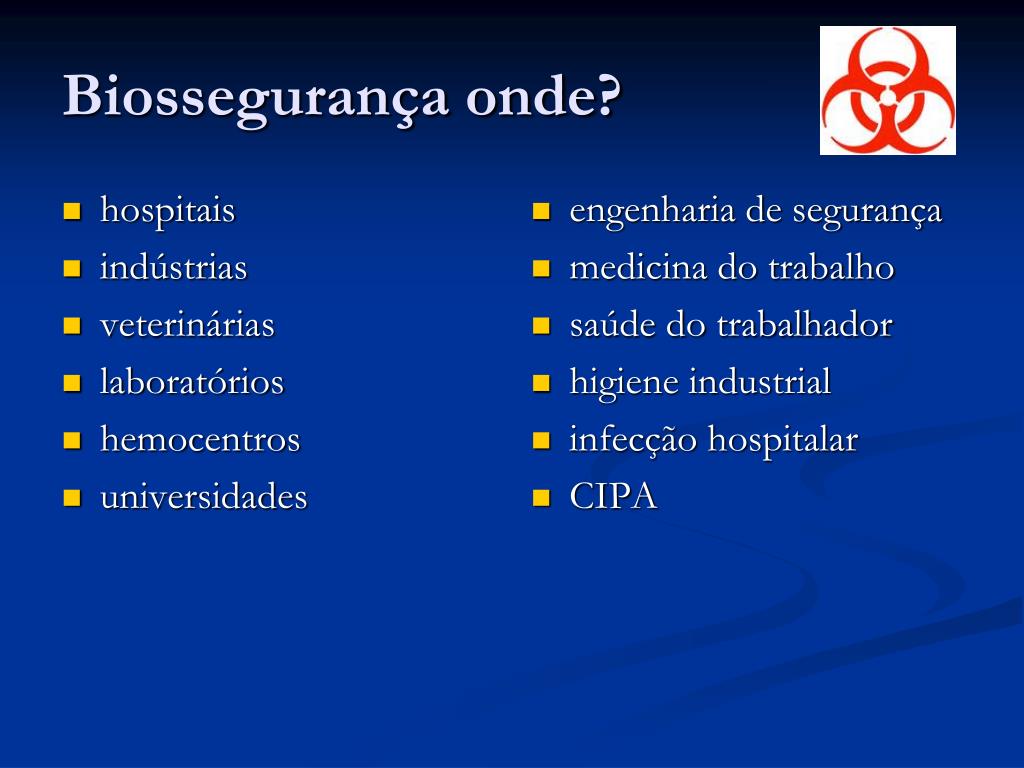 Biossegurança onde?

- hospitais
- indústrias
- veterinárias
- laboratórios
- hemocentros
- universidades

- engenharia de segurança
- medicina do trabalho
- saúde do trabalhador
- higiene industrial
- infecção hospitalar
- CIPA